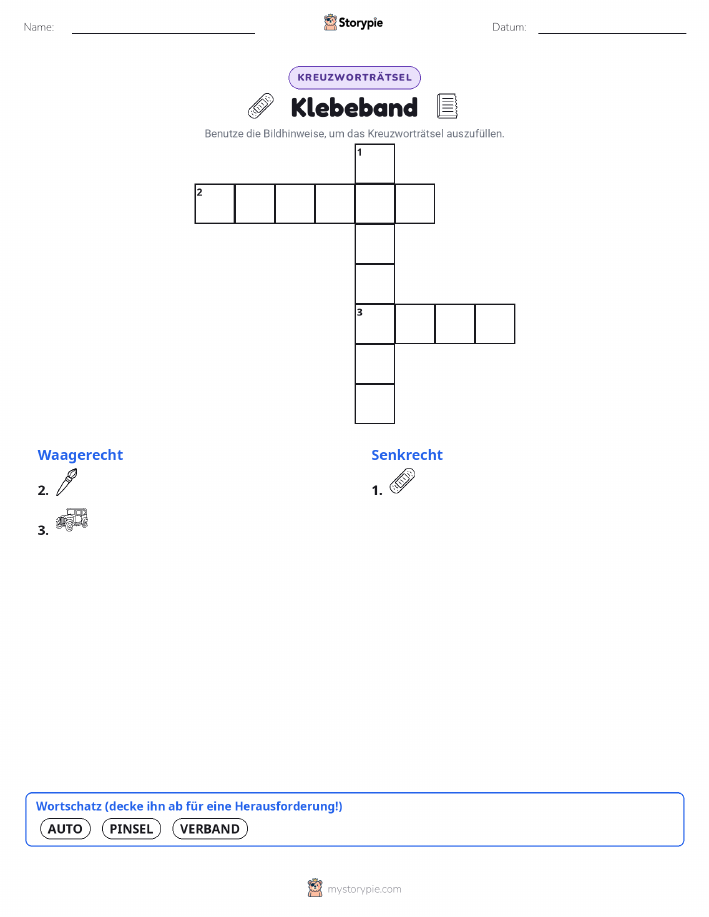 Name: Storypie Datum:

KREUZWORTRÄTSEL

Klebeband

Benutze die Bildhinweise, um das Kreuzworträtsel auszufüllen.

1

2

3

Waagerecht

2.

3.

Senkrecht

1.

Wortschatz (decke ihn ab für eine Herausforderung!)

AUTO PINSEL VERBAND

mystorypie.com